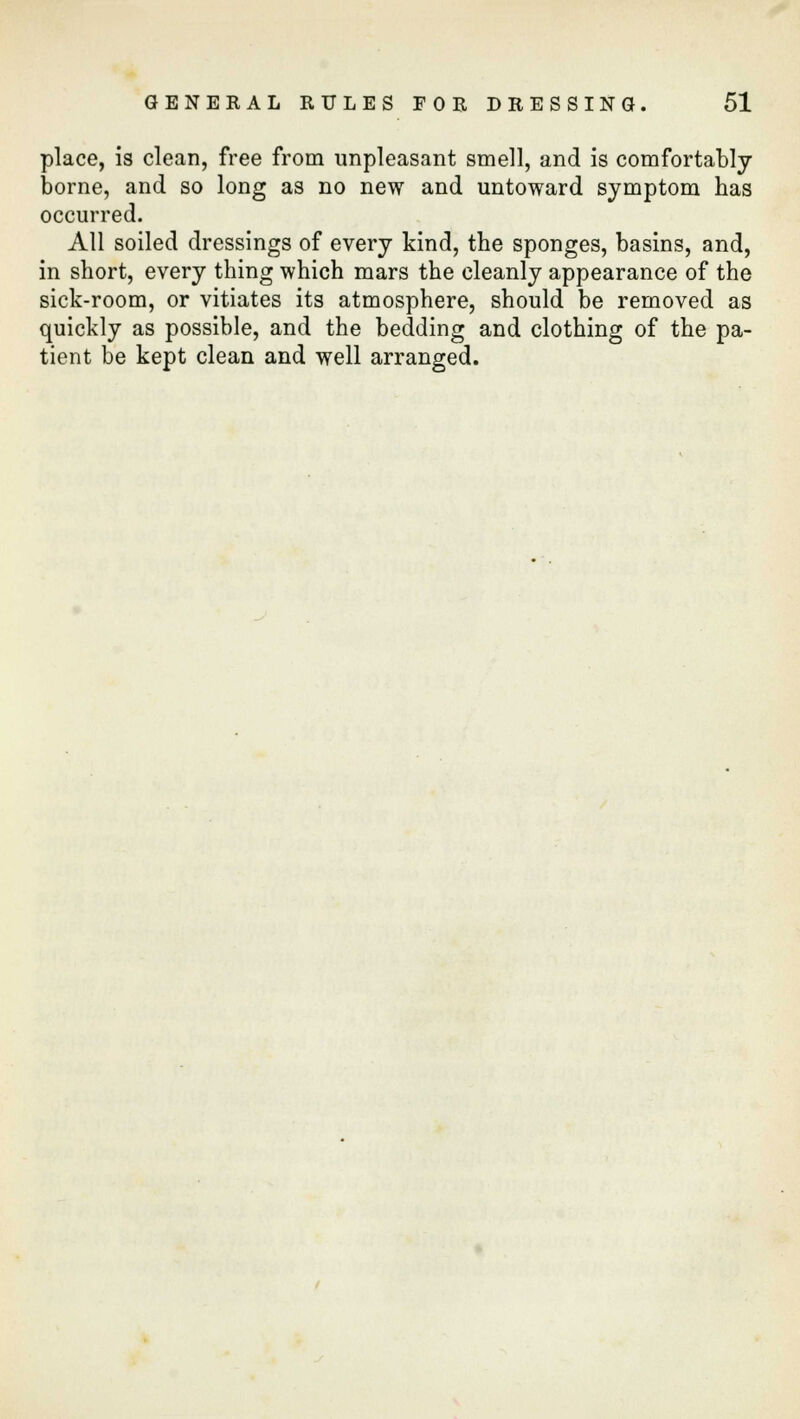 GENERAL RULES FOR DRESSING. 51

place, is clean, free from unpleasant smell, and is comfortably borne, and so long as no new and untoward symptom has occurred.

All soiled dressings of every kind, the sponges, basins, and, in short, every thing which mars the cleanly appearance of the sick-room, or vitiates its atmosphere, should be removed as quickly as possible, and the bedding and clothing of the patient be kept clean and well arranged.